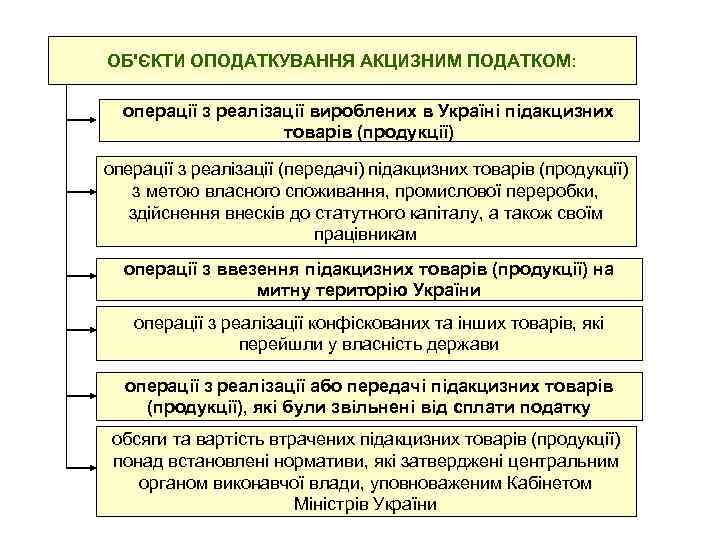 ОБ'ЄКТИ ОПОДАТКУВАННЯ АКЦИЗНИМ ПОДАТКОМ:

операції з реалізації вироблених в Україні підакцизних товарів (продукції)

операції з реалізації (передачі) підакцизних товарів (продукції) з метою власного споживання, промислової переробки, здійснення внесків до статутного капіталу, а також своїм працівникам

операції з ввезення підакцизних товарів (продукції) на митну територію України

операції з реалізації конфіскованих та інших товарів, які перейшли у власність держави

операції з реалізації або передачі підакцизних товарів (продукції), які були звільнені від сплати податку

обсяги та вартість втрачених підакцизних товарів (продукції) понад встановлені нормативи, які затверджені центральним органом виконавчої влади, уповноваженим Кабінетом Міністрів України